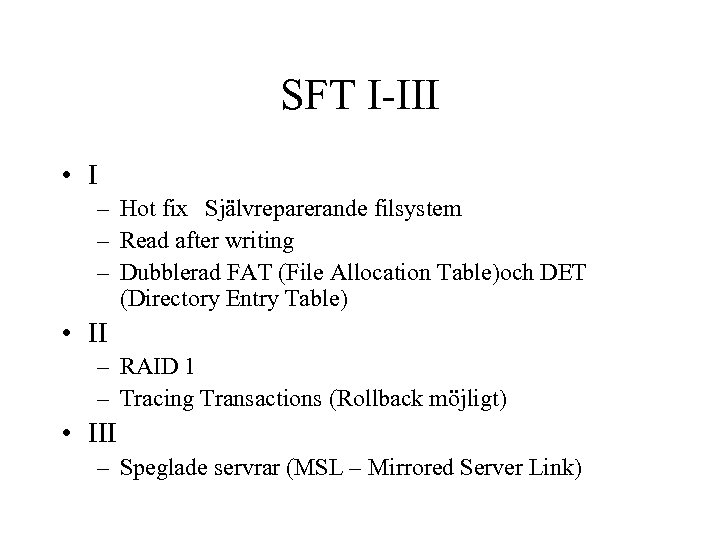 SFT I-III

• I
– Hot fix   Självreparerande filsystem
– Read after writing
– Dubblerad FAT (File Allocation Table)och DET (Directory Entry Table)
• II
– RAID 1
– Tracing Transactions (Rollback möjligt)
• III
– Speglade servrar (MSL – Mirrored Server Link)